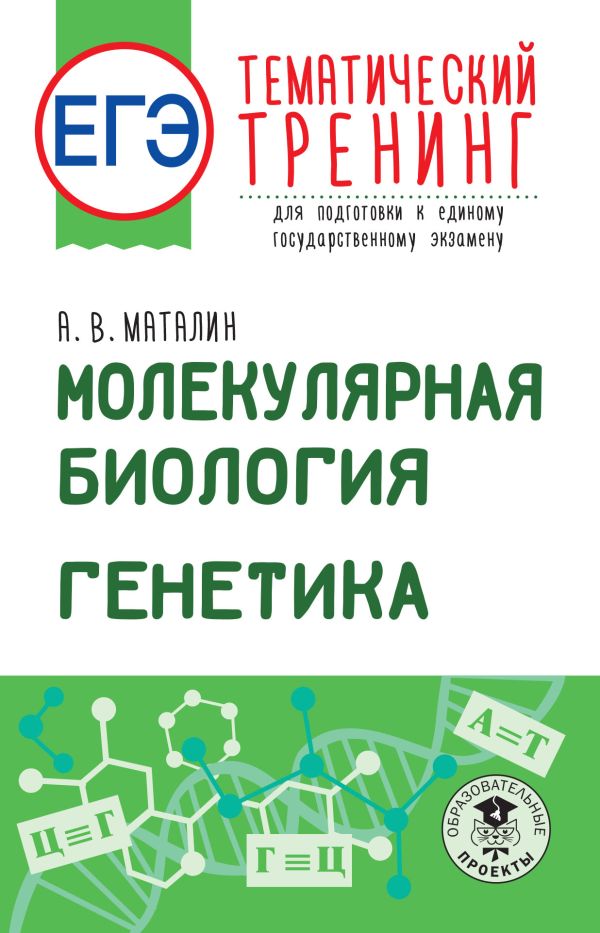 ЕГЭ

ТЕМАТИЧЕСКИЙ ТРЕНИНГ

для подготовки к единому государственному экзамену

А. В. МАТАЛИН

МОЛЕКУЛЯРНАЯ БИОЛОГИЯ

ГЕНЕТИКА

А=Т

Ц≡Г

Г≡Ц

ОБРАЗОВАТЕЛЬНЫЕ ПРОЕКТЫ